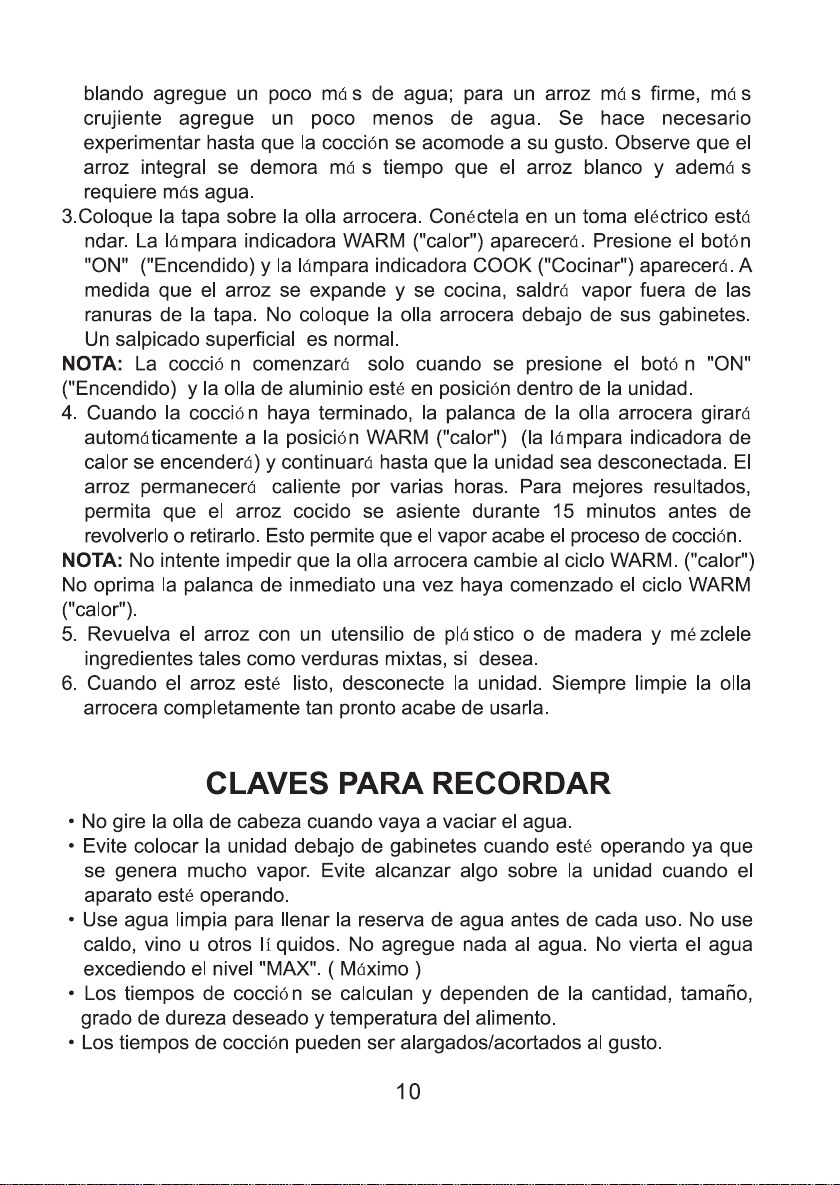 blando agregue un poco más de agua; para un arroz más firme, más crujiente agregue un poco menos de agua. Se hace necesario experimentar hasta que la cocción se acomode a su gusto. Observe que el arroz integral se demora más tiempo que el arroz blanco y además requiere más agua.

3.Coloque la tapa sobre la olla arrocera. Conéctela en un toma eléctrico está ndar. La lámpara indicadora WARM ("calor") aparecerá. Presione el botón "ON" ("Encendido) y la lámpara indicadora COOK ("Cocinar") aparecerá. A medida que el arroz se expande y se cocina, saldrá vapor fuera de las ranuras de la tapa. No coloque la olla arrocera debajo de sus gabinetes. Un salpicado superficial es normal.

NOTA: La cocción comenzará solo cuando se presione el botón "ON" ("Encendido) y la olla de aluminio esté en posición dentro de la unidad.

4. Cuando la cocción haya terminado, la palanca de la olla arrocera girará automáticamente a la posición WARM ("calor") (la lámpara indicadora de calor se encenderá) y continuará hasta que la unidad sea desconectada. El arroz permanecerá caliente por varias horas. Para mejores resultados, permita que el arroz cocido se asiente durante 15 minutos antes de revolverlo o retirarlo. Esto permite que el vapor acabe el proceso de cocción.

NOTA: No intente impedir que la olla arrocera cambie al ciclo WARM. ("calor") No oprima la palanca de inmediato una vez haya comenzado el ciclo WARM ("calor").

5. Revuelva el arroz con un utensilio de plástico o de madera y mézclele ingredientes tales como verduras mixtas, si desea.

6. Cuando el arroz esté listo, desconecte la unidad. Siempre limpie la olla arrocera completamente tan pronto acabe de usarla.

CLAVES PARA RECORDAR

• No gire la olla de cabeza cuando vaya a vaciar el agua.
• Evite colocar la unidad debajo de gabinetes cuando esté operando ya que se genera mucho vapor. Evite alcanzar algo sobre la unidad cuando el aparato esté operando.
• Use agua limpia para llenar la reserva de agua antes de cada uso. No use caldo, vino u otros líquidos. No agregue nada al agua. No vierta el agua excediendo el nivel "MAX". ( Máximo )
• Los tiempos de cocción se calculan y dependen de la cantidad, tamaño, grado de dureza deseado y temperatura del alimento.
• Los tiempos de cocción pueden ser alargados/acortados al gusto.

10